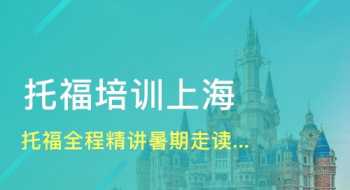 托福培训上海

托福全程精讲暑期走读...